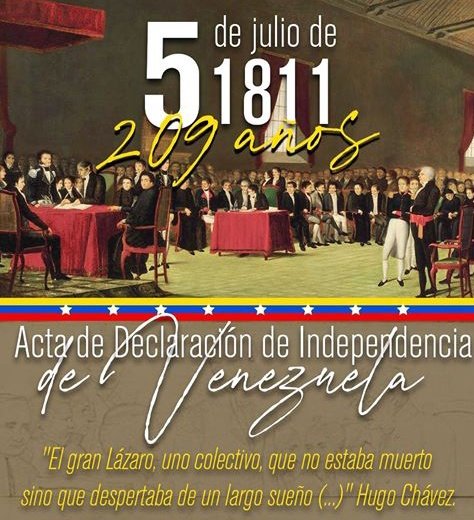 5 de julio de 1811

209 años

Acta de Declaración de Independencia de Venezuela

"El gran Lázaro, uno colectivo, que no estaba muerto sino que despertaba de un largo sueño (...)" Hugo Chávez.